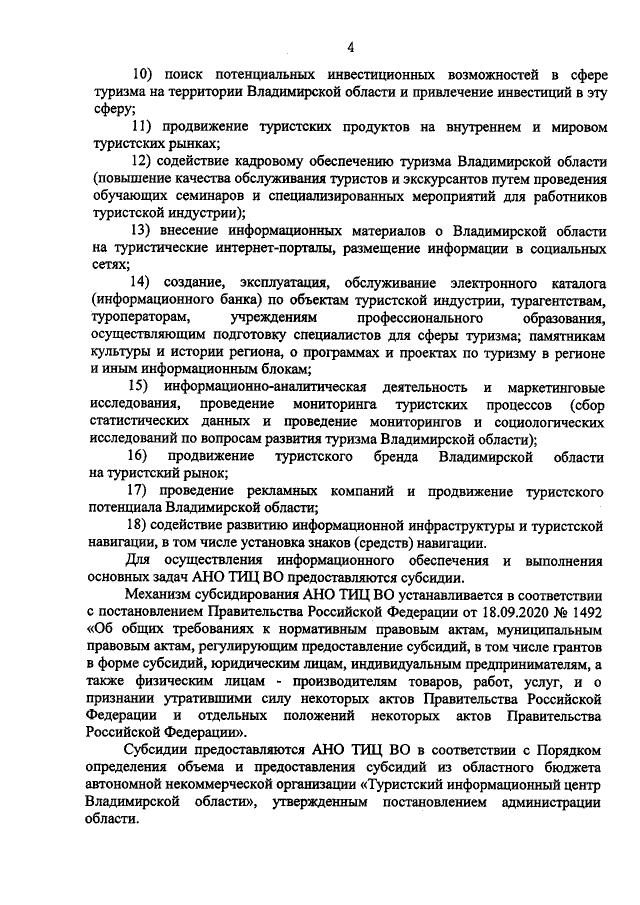 4

10) поиск потенциальных инвестиционных возможностей в сфере туризма на территории Владимирской области и привлечение инвестиций в эту сферу;

11) продвижение туристских продуктов на внутреннем и мировом туристских рынках;

12) содействие кадровому обеспечению туризма Владимирской области (повышение качества обслуживания туристов и экскурсантов путем проведения обучающих семинаров и специализированных мероприятий для работников туристской индустрии);

13) внесение информационных материалов о Владимирской области на туристические интернет-порталы, размещение информации в социальных сетях;

14) создание, эксплуатация, обслуживание электронного каталога (информационного банка) по объектам туристской индустрии, турагентствам, туроператорам, учреждениям профессионального образования, осуществляющим подготовку специалистов для сферы туризма; памятникам культуры и истории региона, о программах и проектах по туризму в регионе и иным информационным блокам;

15) информационно-аналитическая деятельность и маркетинговые исследования, проведение мониторинга туристских процессов (сбор статистических данных и проведение мониторингов и социологических исследований по вопросам развития туризма Владимирской области);

16) продвижение туристского бренда Владимирской области на туристский рынок;

17) проведение рекламных компаний и продвижение туристского потенциала Владимирской области;

18) содействие развитию информационной инфраструктуры и туристской навигации, в том числе установка знаков (средств) навигации.

Для осуществления информационного обеспечения и выполнения основных задач АНО ТИЦ ВО предоставляются субсидии.

Механизм субсидирования АНО ТИЦ ВО устанавливается в соответствии с постановлением Правительства Российской Федерации от 18.09.2020 № 1492 «Об общих требованиях к нормативным правовым актам, муниципальным правовым актам, регулирующим предоставление субсидий, в том числе грантов в форме субсидий, юридическим лицам, индивидуальным предпринимателям, а также физическим лицам - производителям товаров, работ, услуг, и о признании утратившими силу некоторых актов Правительства Российской Федерации и отдельных положений некоторых актов Правительства Российской Федерации».

Субсидии предоставляются АНО ТИЦ ВО в соответствии с Порядком определения объема и предоставления субсидий из областного бюджета автономной некоммерческой организации «Туристский информационный центр Владимирской области», утвержденным постановлением администрации области.